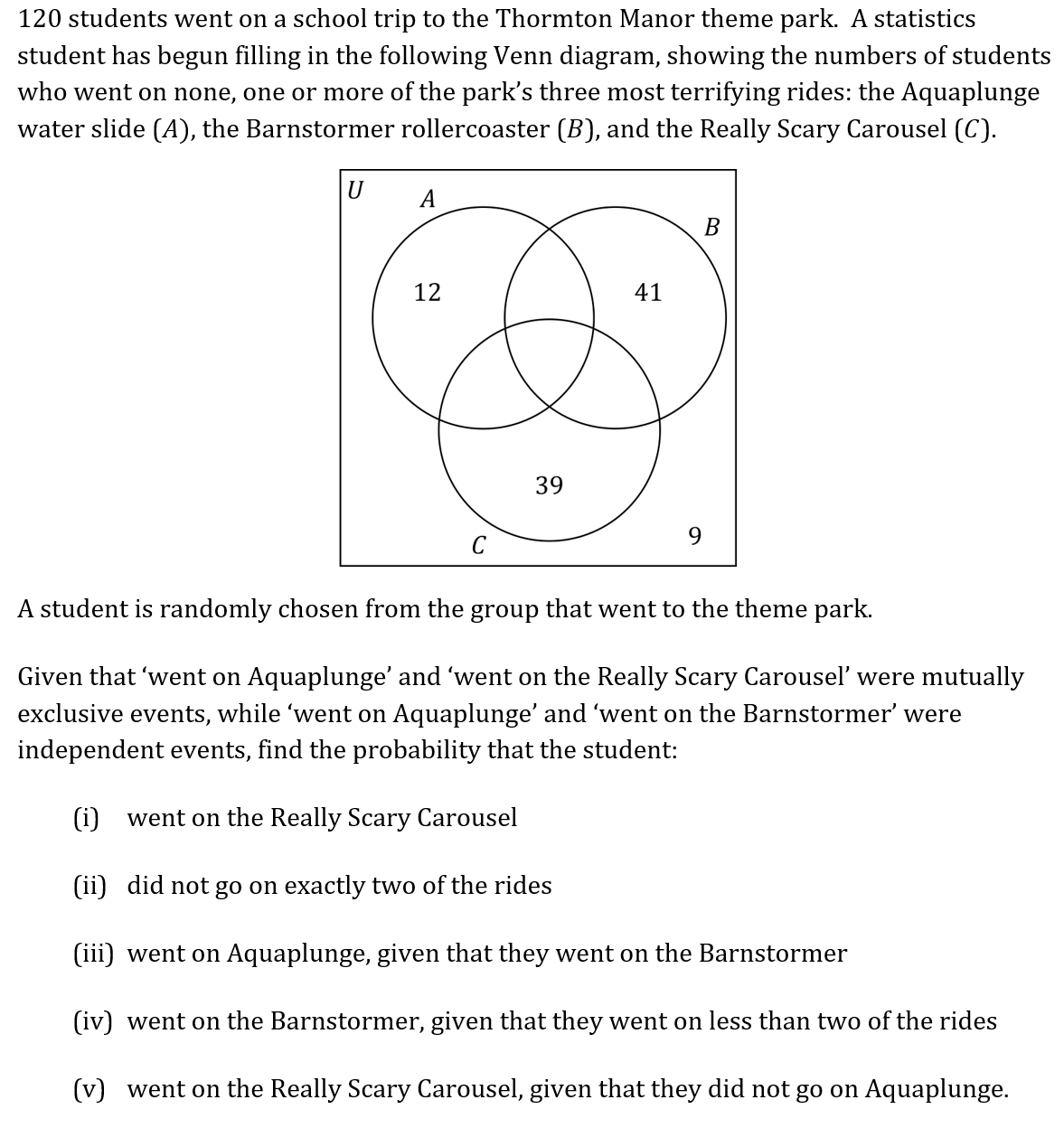 120 students went on a school trip to the Thormton Manor theme park. A statistics student has begun filling in the following Venn diagram, showing the numbers of students who went on none, one or more of the park's three most terrifying rides: the Aquaplunge water slide ($A$), the Barnstormer rollercoaster ($B$), and the Really Scary Carousel ($C$).

$U$
$A$
$B$
12
41
39
$C$
9

A student is randomly chosen from the group that went to the theme park.

Given that 'went on Aquaplunge' and 'went on the Really Scary Carousel' were mutually exclusive events, while 'went on Aquaplunge' and 'went on the Barnstormer' were independent events, find the probability that the student:

(i) went on the Really Scary Carousel

(ii) did not go on exactly two of the rides

(iii) went on Aquaplunge, given that they went on the Barnstormer

(iv) went on the Barnstormer, given that they went on less than two of the rides

(v) went on the Really Scary Carousel, given that they did not go on Aquaplunge.